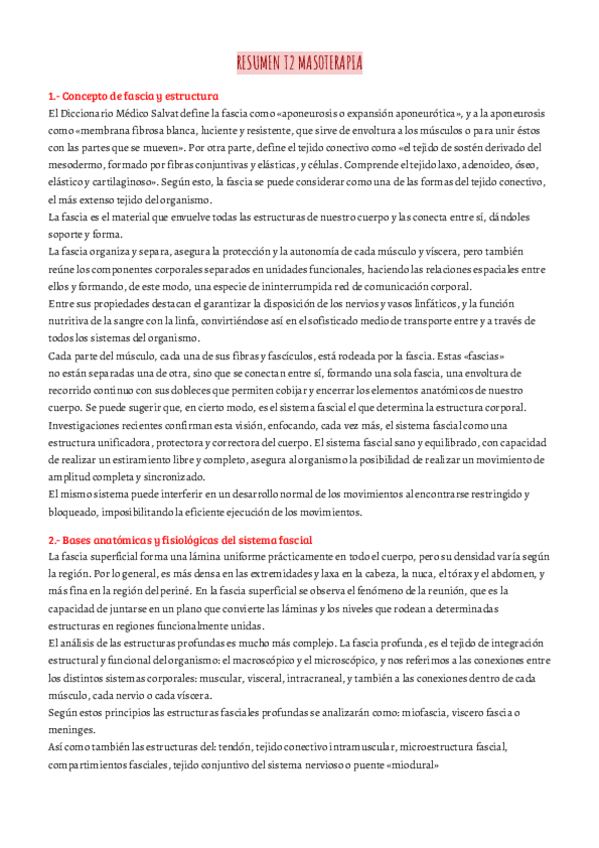 RESUMEN T2 MASOTERAPIA

1.- Concepto de fascia y estructura

El Diccionario Médico Salvat define la fascia como «aponeurosis o expansión aponeurótica», y a la aponeurosis como «membrana fibrosa blanca, luciente y resistente, que sirve de envoltura a los músculos o para unir éstos con las partes que se mueven». Por otra parte, define el tejido conectivo como «el tejido de sostén derivado del mesodermo, formado por fibras conjuntivas y elásticas, y células. Comprende el tejido laxo, adenoideo, óseo, elástico y cartilaginoso». Según esto, la fascia se puede considerar como una de las formas del tejido conectivo, el más extenso tejido del organismo.

La fascia es el material que envuelve todas las estructuras de nuestro cuerpo y las conecta entre sí, dándoles soporte y forma.

La fascia organiza y separa, asegura la protección y la autonomía de cada músculo y víscera, pero también reúne los componentes corporales separados en unidades funcionales, haciendo las relaciones espaciales entre ellos y formando, de este modo, una especie de ininterrumpida red de comunicación corporal.

Entre sus propiedades destacan el garantizar la disposición de los nervios y vasos linfáticos, y la función nutritiva de la sangre con la linfa, convirtiéndose así en el sofisticado medio de transporte entre y a través de todos los sistemas del organismo.

Cada parte del músculo, cada una de sus fibras y fascículos, está rodeada por la fascia. Estas «fascias» no están separadas una de otra, sino que se conectan entre sí, formando una sola fascia, una envoltura de recorrido continuo con sus dobleces que permiten cobijar y encerrar los elementos anatómicos de nuestro cuerpo. Se puede sugerir que, en cierto modo, es el sistema fascial el que determina la estructura corporal. Investigaciones recientes confirman esta visión, enfocando, cada vez más, el sistema fascial como una estructura unificadora, protectora y correctora del cuerpo. El sistema fascial sano y equilibrado, con capacidad de realizar un estiramiento libre y completo, asegura al organismo la posibilidad de realizar un movimiento de amplitud completa y sincronizado.

El mismo sistema puede interferir en un desarrollo normal de los movimientos al encontrarse restringido y bloqueado, imposibilitando la eficiente ejecución de los movimientos.

2.- Bases anatómicas y fisiológicas del sistema fascial

La fascia superficial forma una lámina uniforme prácticamente en todo el cuerpo, pero su densidad varía según la región. Por lo general, es más densa en las extremidades y laxa en la cabeza, la nuca, el tórax y el abdomen, y más fina en la región del periné. En la fascia superficial se observa el fenómeno de la reunión, que es la capacidad de juntarse en un plano que convierte las láminas y los niveles que rodean a determinadas estructuras en regiones funcionalmente unidas.

El análisis de las estructuras profundas es mucho más complejo. La fascia profunda, es el tejido de integración estructural y funcional del organismo: el macroscópico y el microscópico, y nos referimos a las conexiones entre los distintos sistemas corporales: muscular, visceral, intracraneal, y también a las conexiones dentro de cada músculo, cada nervio o cada víscera.

Según estos principios las estructuras fasciales profundas se analizarán como: miofascia, viscero fascia o meninges.

Así como también las estructuras del: tendón, tejido conectivo intramuscular, microestructura fascial, compartimientos fasciales, tejido conjuntivo del sistema nervioso o puente «miodural»